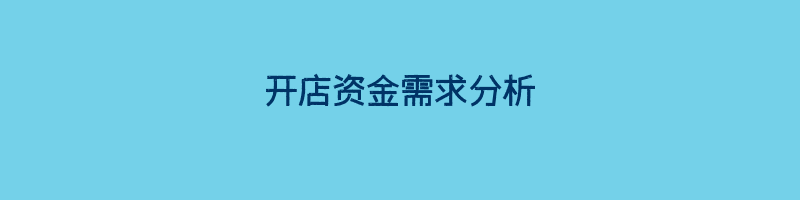 开店资金需求分析